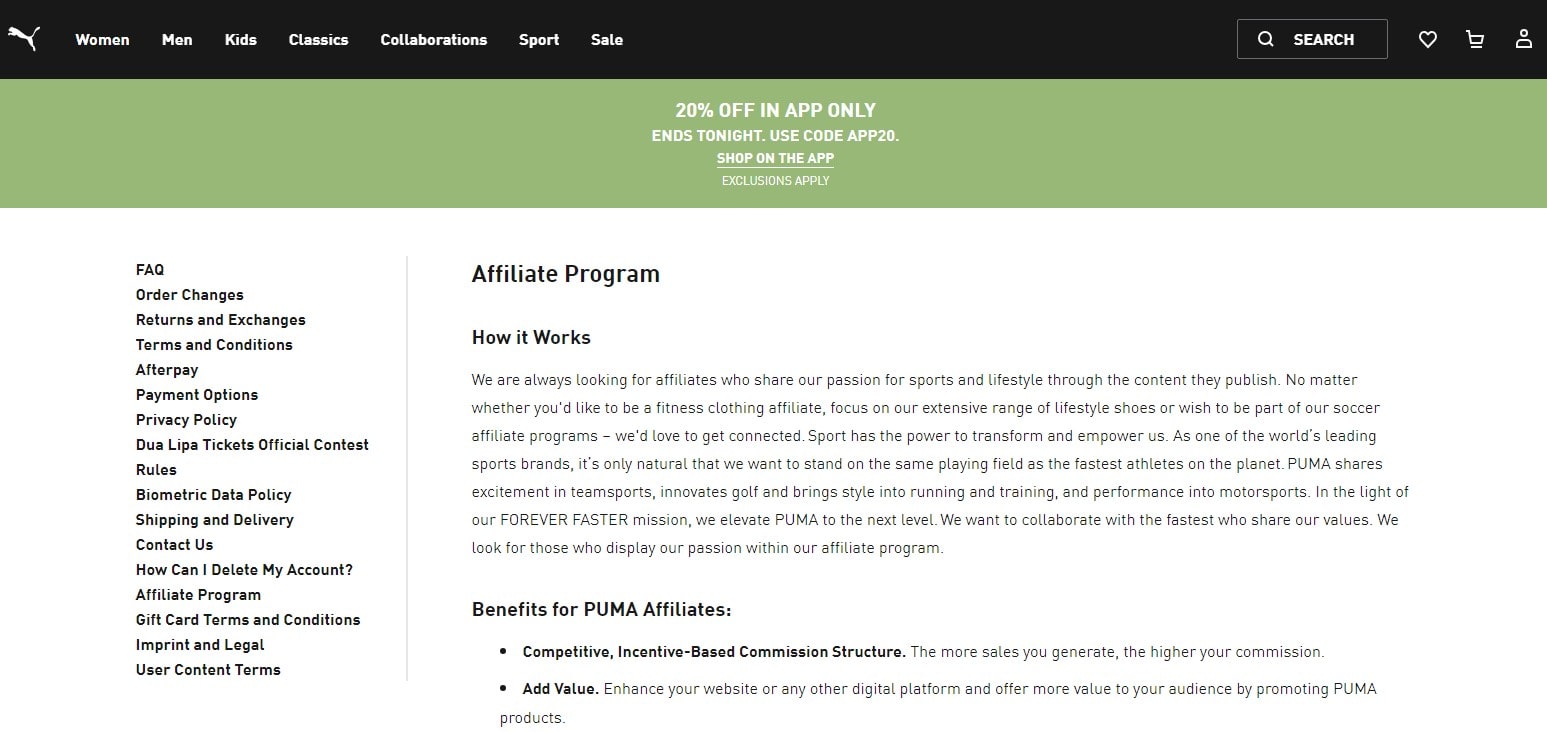 Women Men Kids Classics Collaborations Sport Sale

SEARCH

20% OFF IN APP ONLY
ENDS TONIGHT. USE CODE APP20.
SHOP ON THE APP
EXCLUSIONS APPLY

FAQ
Order Changes
Returns and Exchanges
Terms and Conditions
Afterpay
Payment Options
Privacy Policy
Dua Lipa Tickets Official Contest Rules
Biometric Data Policy
Shipping and Delivery
Contact Us
How Can I Delete My Account?
Affiliate Program
Gift Card Terms and Conditions
Imprint and Legal
User Content Terms

Affiliate Program

How it Works

We are always looking for affiliates who share our passion for sports and lifestyle through the content they publish. No matter whether you'd like to be a fitness clothing affiliate, focus on our extensive range of lifestyle shoes or wish to be part of our soccer affiliate programs – we'd love to get connected. Sport has the power to transform and empower us. As one of the world's leading sports brands, it's only natural that we want to stand on the same playing field as the fastest athletes on the planet. PUMA shares excitement in teamsports, innovates golf and brings style into running and training, and performance into motorsports. In the light of our FOREVER FASTER mission, we elevate PUMA to the next level. We want to collaborate with the fastest who share our values. We look for those who display our passion within our affiliate program.

Benefits for PUMA Affiliates:

• Competitive, Incentive-Based Commission Structure. The more sales you generate, the higher your commission.
• Add Value. Enhance your website or any other digital platform and offer more value to your audience by promoting PUMA products.